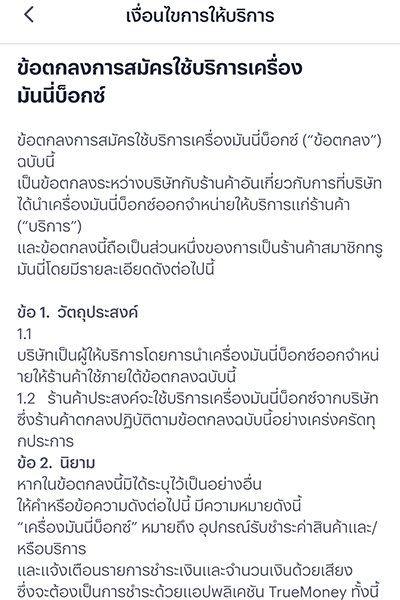 เงื่อนไขการให้บริการ

ข้อตกลงการสมัครใช้บริการเครื่องมันนี่บ็อกซ์

ข้อตกลงการสมัครใช้บริการเครื่องมันนี่บ็อกซ์ (“ข้อตกลง”) ฉบับนี้
เป็นข้อตกลงระหว่างบริษัทกับร้านค้าอันเกี่ยวกับการที่บริษัทได้นำเครื่องมันนี่บ็อกซ์ออกจำหน่ายให้บริการแก่ร้านค้า (“บริการ”)
และข้อตกลงนี้ถือเป็นส่วนหนึ่งของการเป็นร้านค้าสมาชิกทรูมันนี่โดยมีรายละเอียดดังต่อไปนี้

ข้อ 1. วัตถุประสงค์
1.1
บริษัทเป็นผู้ให้บริการโดยการนำเครื่องมันนี่บ็อกซ์ออกจำหน่ายให้ร้านค้าใช้ภายใต้ข้อตกลงฉบับนี้
1.2 ร้านค้าประสงค์จะใช้บริการเครื่องมันนี่บ็อกซ์จากบริษัท ซึ่งร้านค้าตกลงปฏิบัติตามข้อตกลงฉบับนี้อย่างเคร่งครัดทุกประการ
ข้อ 2. นิยาม
หากในข้อตกลงนี้มิได้ระบุไว้เป็นอย่างอื่น
ให้คำหรือข้อความดังต่อไปนี้ มีความหมายดังนี้
“เครื่องมันนี่บ็อกซ์” หมายถึง อุปกรณ์รับชำระค่าสินค้าและ/หรือบริการ
และแจ้งเตือนรายการชำระเงินและจำนวนเงินด้วยเสียง ซึ่งจะต้องเป็นการชำระด้วยแอปพลิเคชัน TrueMoney ทั้งนี้